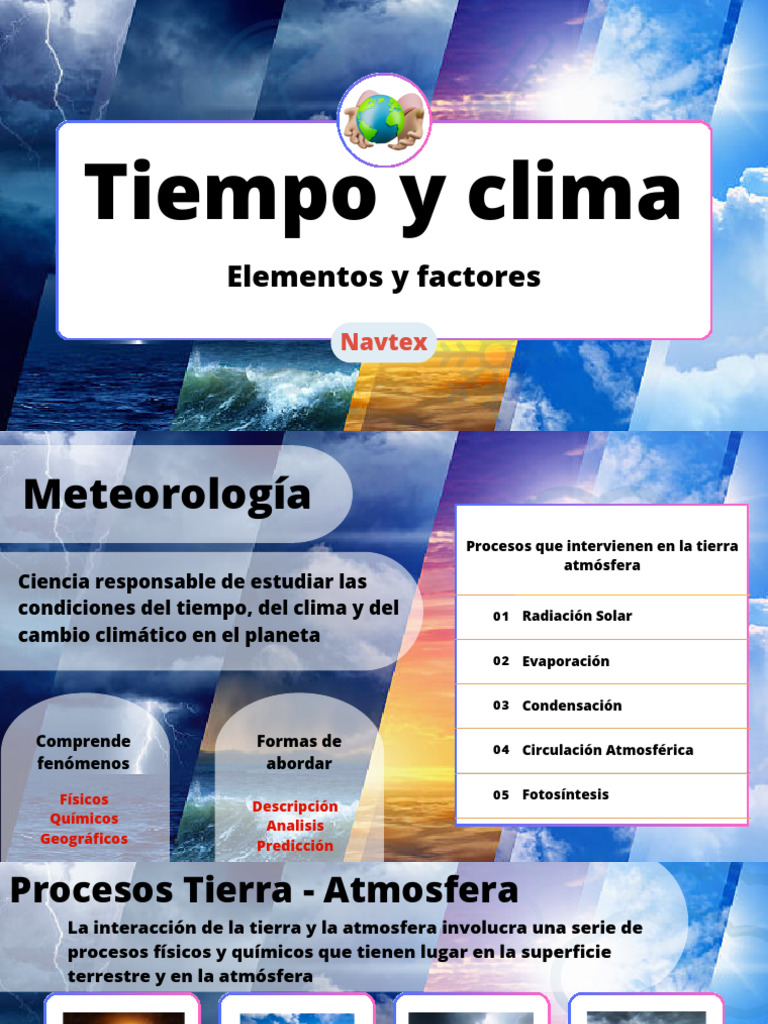 Tiempo y clima

Elementos y factores

Navtex

Meteorología

Ciencia responsable de estudiar las condiciones del tiempo, del clima y del cambio climático en el planeta

Comprende fenómenos

Físicos
Químicos
Geográficos

Formas de abordar

Descripción
Analisis
Predicción

Procesos que intervienen en la tierra atmósfera

01 Radiación Solar

02 Evaporación

03 Condensación

04 Circulación Atmosférica

05 Fotosíntesis

Procesos Tierra - Atmosfera

La interacción de la tierra y la atmosfera involucra una serie de procesos físicos y químicos que tienen lugar en la superficie terrestre y en la atmósfera